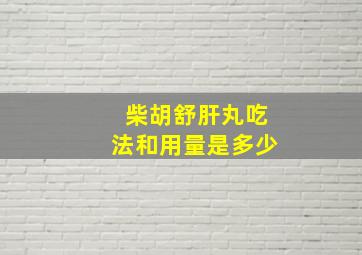 柴胡舒肝丸吃法和用量是多少